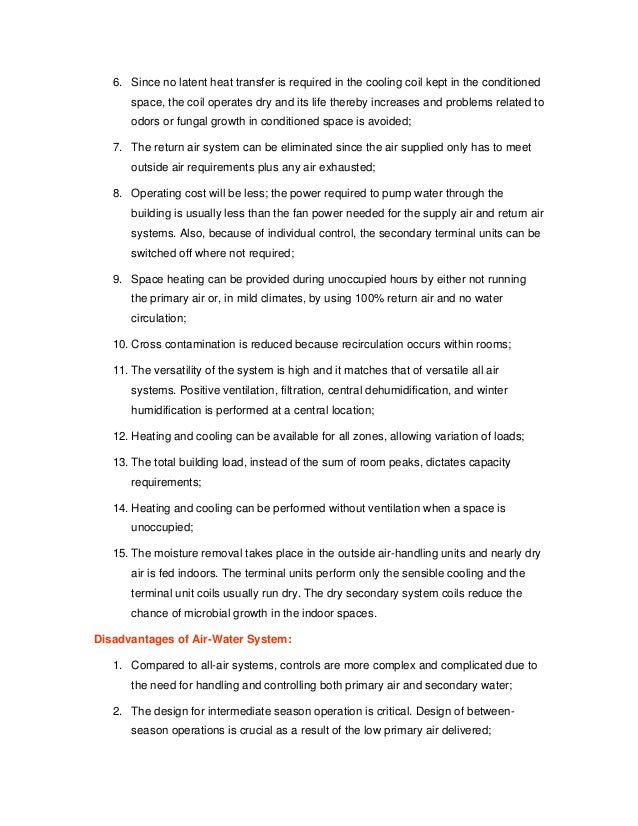 6. Since no latent heat transfer is required in the cooling coil kept in the conditioned space, the coil operates dry and its life thereby increases and problems related to odors or fungal growth in conditioned space is avoided;

7. The return air system can be eliminated since the air supplied only has to meet outside air requirements plus any air exhausted;

8. Operating cost will be less; the power required to pump water through the building is usually less than the fan power needed for the supply air and return air systems. Also, because of individual control, the secondary terminal units can be switched off where not required;

9. Space heating can be provided during unoccupied hours by either not running the primary air or, in mild climates, by using 100% return air and no water circulation;

10. Cross contamination is reduced because recirculation occurs within rooms;

11. The versatility of the system is high and it matches that of versatile all air systems. Positive ventilation, filtration, central dehumidification, and winter humidification is performed at a central location;

12. Heating and cooling can be available for all zones, allowing variation of loads;

13. The total building load, instead of the sum of room peaks, dictates capacity requirements;

14. Heating and cooling can be performed without ventilation when a space is unoccupied;

15. The moisture removal takes place in the outside air-handling units and nearly dry air is fed indoors. The terminal units perform only the sensible cooling and the terminal unit coils usually run dry. The dry secondary system coils reduce the chance of microbial growth in the indoor spaces.

Disadvantages of Air-Water System:

1. Compared to all-air systems, controls are more complex and complicated due to the need for handling and controlling both primary air and secondary water;

2. The design for intermediate season operation is critical. Design of between-season operations is crucial as a result of the low primary air delivered;